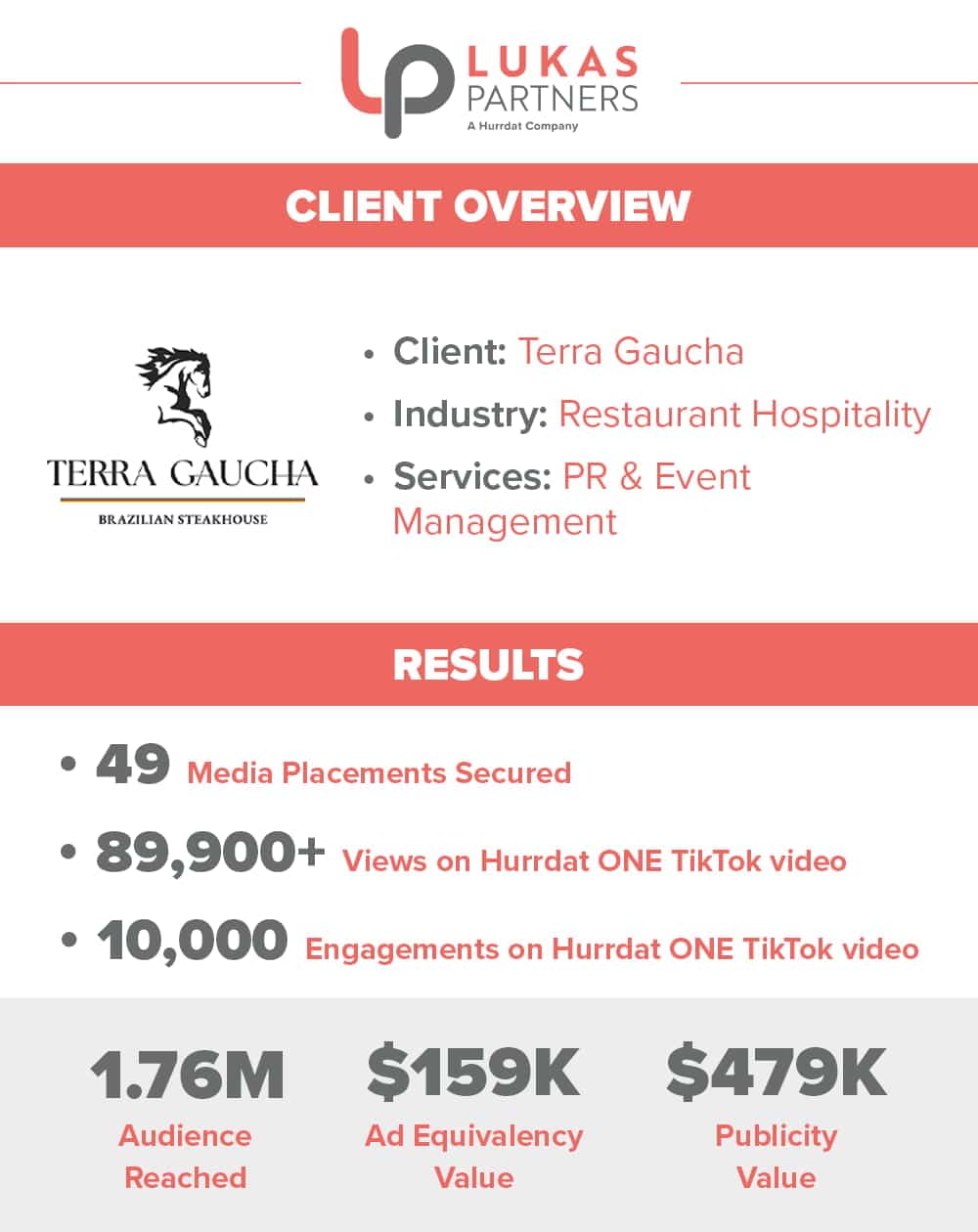 LP LUKAS PARTNERS
A Hurrdat Company

CLIENT OVERVIEW

TERRA GAUCHA
BRAZILIAN STEAKHOUSE

• Client: Terra Gaucha
• Industry: Restaurant Hospitality
• Services: PR & Event Management

RESULTS

• 49 Media Placements Secured
• 89,900+ Views on Hurrdat ONE TikTok video
• 10,000 Engagements on Hurrdat ONE TikTok video

1.76M
Audience Reached

$159K
Ad Equivalency Value

$479K
Publicity Value